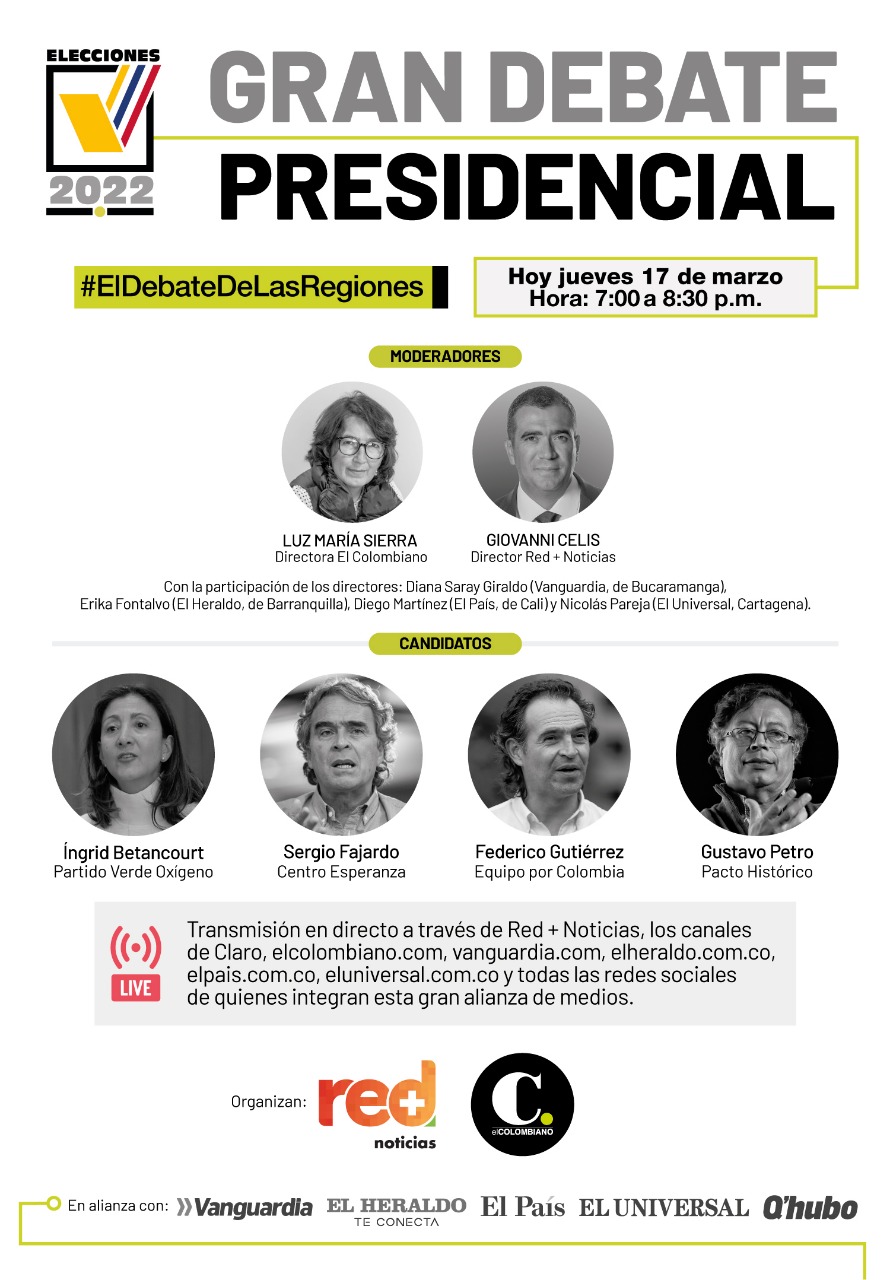 ELECCIONES 2022

GRAN DEBATE PRESIDENCIAL

#ElDebateDeLasRegiones

Hoy jueves 17 de marzo
Hora: 7:00 a 8:30 p.m.

MODERADORES

LUZ MARÍA SIERRA
Directora El Colombiano

GIOVANNI CELIS
Director Red + Noticias

Con la participación de los directores: Diana Saray Giraldo (Vanguardia, de Bucaramanga), Erika Fontalvo (El Heraldo, de Barranquilla), Diego Martínez (El País, de Cali) y Nicolás Pareja (El Universal, Cartagena).

CANDIDATOS

Íngrid Betancourt
Partido Verde Oxígeno

Sergio Fajardo
Centro Esperanza

Federico Gutiérrez
Equipo por Colombia

Gustavo Petro
Pacto Histórico

LIVE

Transmisión en directo a través de Red + Noticias, los canales de Claro, elcolombiano.com, vanguardia.com, elheraldo.com.co, elpais.com.co, eluniversal.com.co y todas las redes sociales de quienes integran esta gran alianza de medios.

Organizan: red+ noticias

C. elCOLOMBIANO

En alianza con: Vanguardia EL HERALDO TE CONECTA El País EL UNIVERSAL Q'hubo